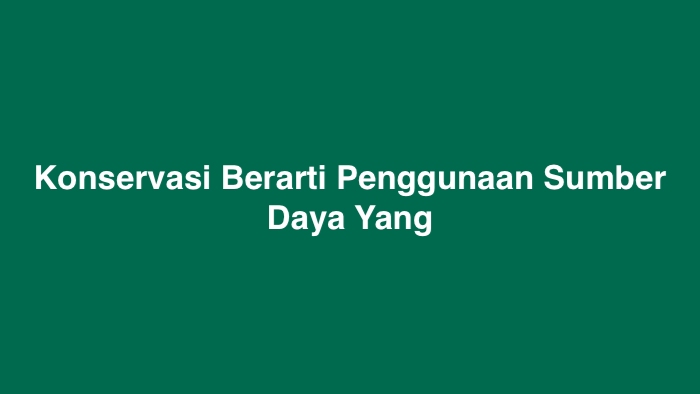 Konservasi Berarti Penggunaan Sumber Daya Yang